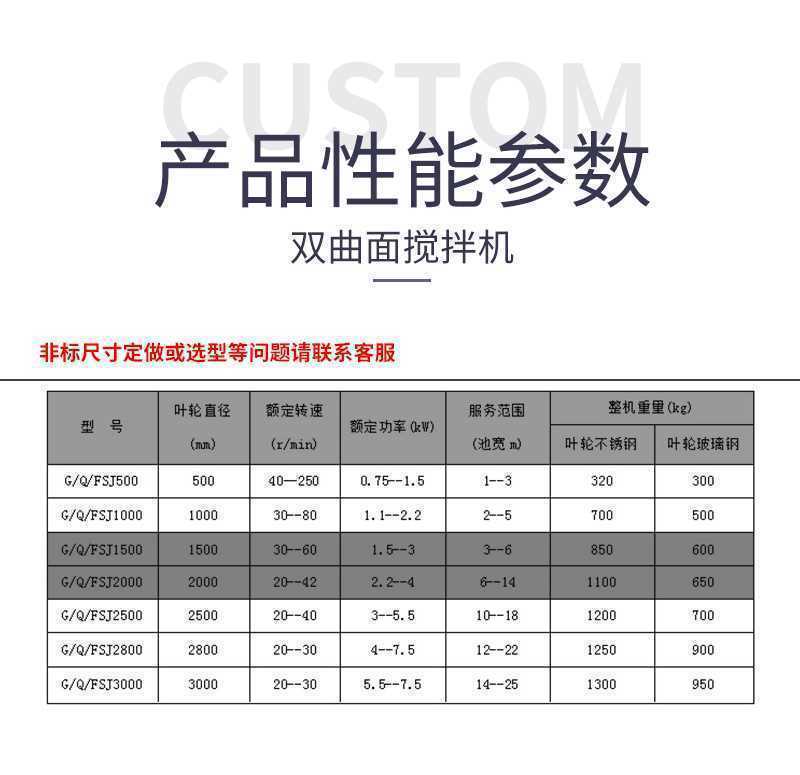 CUSTOM

产品性能参数

双曲面搅拌机

非标尺寸定做或选型等问题请联系客服

| 型 号 | 叶轮直径 (mm) | 额定转速 (r/min) | 额定功率(kW) | 服务范围 (池宽 m) | 整机重量(kg) 叶轮不锈钢 | 整机重量(kg) 叶轮玻璃钢 |
|---|---|---|---|---|---|---|
| G/Q/FSJ500 | 500 | 40—250 | 0.75--1.5 | 1--3 | 320 | 300 |
| G/Q/FSJ1000 | 1000 | 30--80 | 1.1--2.2 | 2--5 | 700 | 500 |
| G/Q/FSJ1500 | 1500 | 30--60 | 1.5--3 | 3--6 | 850 | 600 |
| G/Q/FSJ2000 | 2000 | 20--42 | 2.2--4 | 6--14 | 1100 | 650 |
| G/Q/FSJ2500 | 2500 | 20--40 | 3--5.5 | 10--18 | 1200 | 700 |
| G/Q/FSJ2800 | 2800 | 20--30 | 4--7.5 | 12--22 | 1250 | 900 |
| G/Q/FSJ3000 | 3000 | 20--30 | 5.5--7.5 | 14--25 | 1300 | 950 |